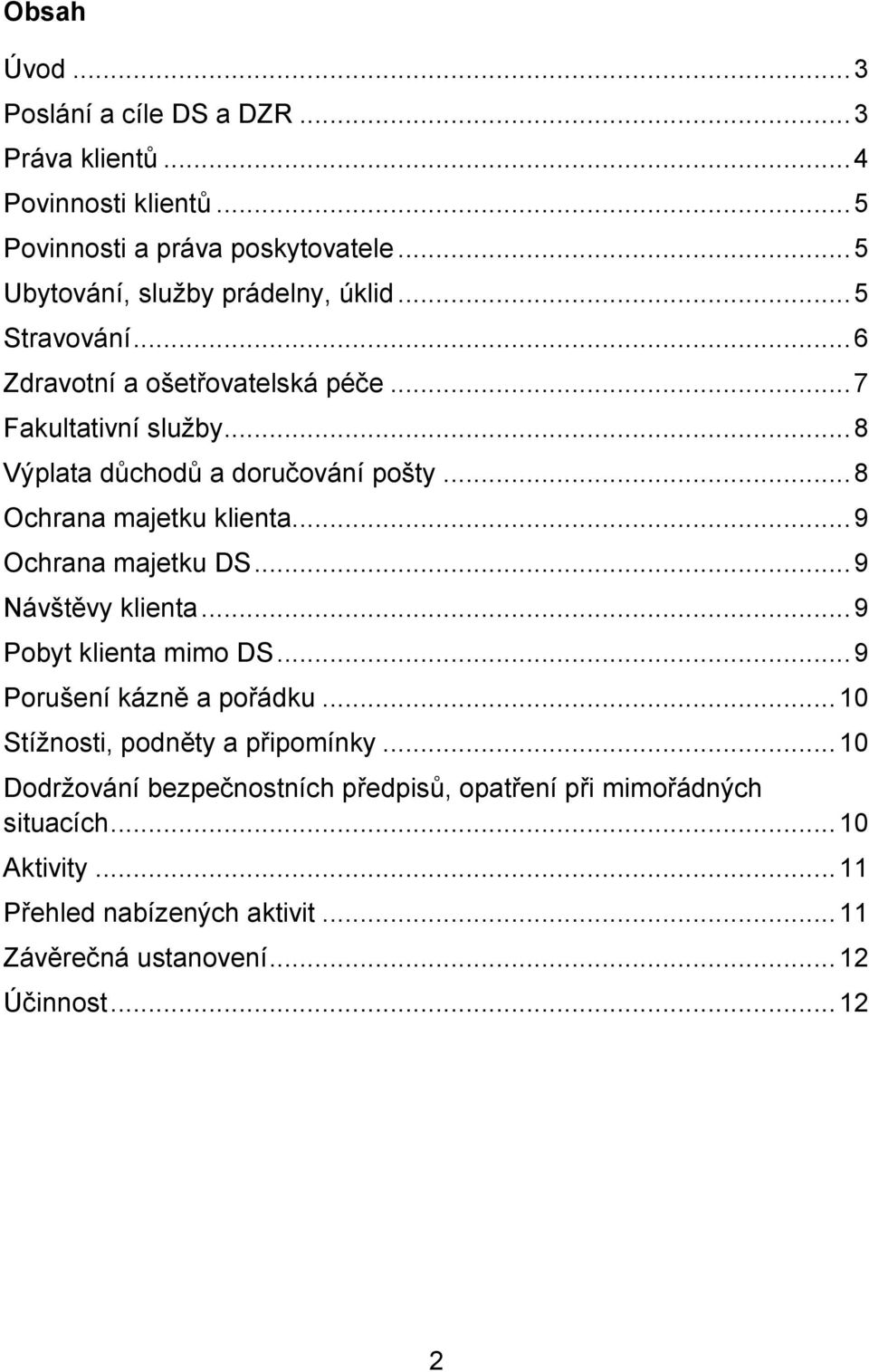 Obsah

Úvod ... 3
Poslání a cíle DS a DZR ... 3
Práva klientů ... 4
Povinnosti klientů ... 5
Povinnosti a práva poskytovatele ... 5
Ubytování, služby prádelny, úklid ... 5
Stravování ... 6
Zdravotní a ošetřovatelská péče ... 7
Fakultativní služby ... 8
Výplata důchodů a doručování pošty ... 8
Ochrana majetku klienta ... 9
Ochrana majetku DS ... 9
Návštěvy klienta ... 9
Pobyt klienta mimo DS ... 9
Porušení kázně a pořádku ... 10
Stížnosti, podněty a připomínky ... 10
Dodržování bezpečnostních předpisů, opatření při mimořádných situacích ... 10
Aktivity ... 11
Přehled nabízených aktivit ... 11
Závěrečná ustanovení ... 12
Účinnost ... 12

2